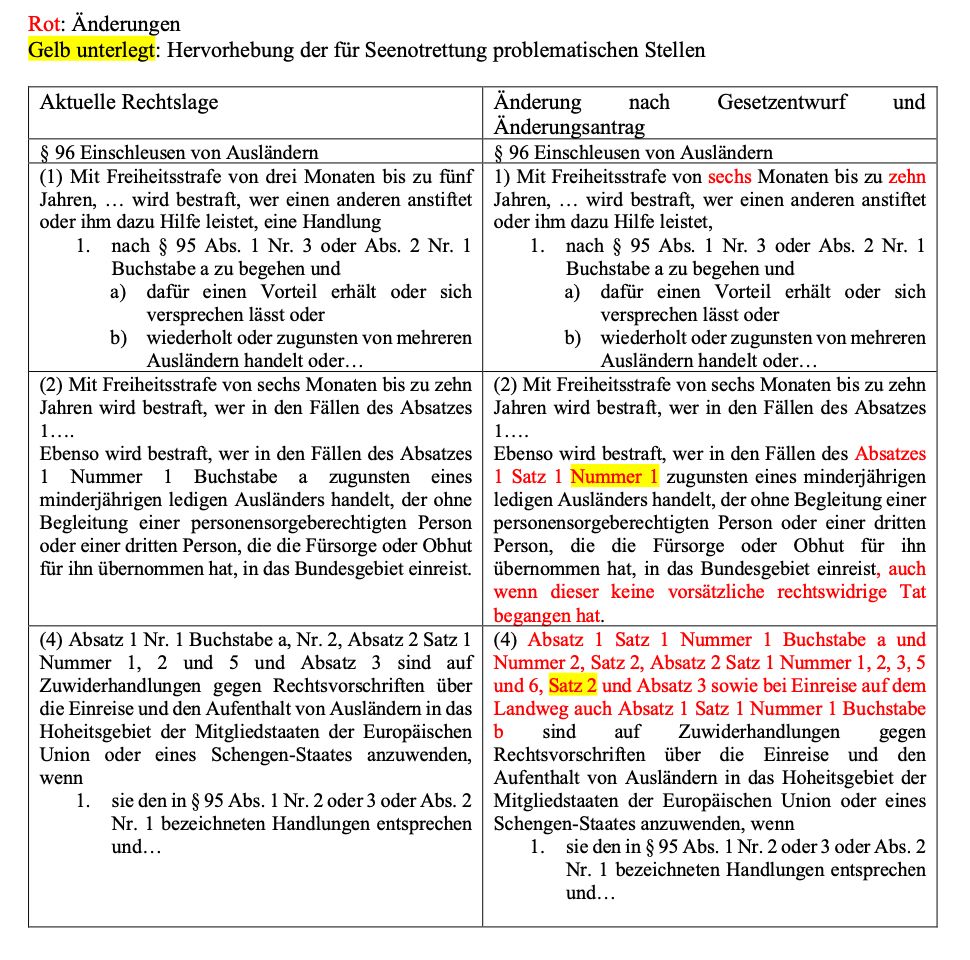 Rot: Änderungen
Gelb unterlegt: Hervorhebung der für Seenotrettung problematischen Stellen

| Aktuelle Rechtslage | Änderung nach Gesetzentwurf und Änderungsantrag |
|---|---|
| § 96 Einschleusen von Ausländern | § 96 Einschleusen von Ausländern |
| (1) Mit Freiheitsstrafe von drei Monaten bis zu fünf Jahren, … wird bestraft, wer einen anderen anstiftet oder ihm dazu Hilfe leistet, eine Handlung 1. nach § 95 Abs. 1 Nr. 3 oder Abs. 2 Nr. 1 Buchstabe a zu begehen und a) dafür einen Vorteil erhält oder sich versprechen lässt oder b) wiederholt oder zugunsten von mehreren Ausländern handelt oder… | 1) Mit Freiheitsstrafe von sechs Monaten bis zu zehn Jahren, … wird bestraft, wer einen anderen anstiftet oder ihm dazu Hilfe leistet, 1. nach § 95 Abs. 1 Nr. 3 oder Abs. 2 Nr. 1 Buchstabe a zu begehen und a) dafür einen Vorteil erhält oder sich versprechen lässt oder b) wiederholt oder zugunsten von mehreren Ausländern handelt oder… |
| (2) Mit Freiheitsstrafe von sechs Monaten bis zu zehn Jahren wird bestraft, wer in den Fällen des Absatzes 1…. Ebenso wird bestraft, wer in den Fällen des Absatzes 1 Nummer 1 Buchstabe a zugunsten eines minderjährigen ledigen Ausländers handelt, der ohne Begleitung einer personensorgeberechtigten Person oder einer dritten Person, die die Fürsorge oder Obhut für ihn übernommen hat, in das Bundesgebiet einreist. | (2) Mit Freiheitsstrafe von sechs Monaten bis zu zehn Jahren wird bestraft, wer in den Fällen des Absatzes 1…. Ebenso wird bestraft, wer in den Fällen des Absatzes 1 Satz 1 Nummer 1 zugunsten eines minderjährigen ledigen Ausländers handelt, der ohne Begleitung einer personensorgeberechtigten Person oder einer dritten Person, die die Fürsorge oder Obhut für ihn übernommen hat, in das Bundesgebiet einreist, auch wenn dieser keine vorsätzliche rechtswidrige Tat begangen hat. |
| (4) Absatz 1 Nr. 1 Buchstabe a, Nr. 2, Absatz 2 Satz 1 Nummer 1, 2 und 5 und Absatz 3 sind auf Zuwiderhandlungen gegen Rechtsvorschriften über die Einreise und den Aufenthalt von Ausländern in das Hoheitsgebiet der Mitgliedstaaten der Europäischen Union oder eines Schengen-Staates anzuwenden, wenn 1. sie den in § 95 Abs. 1 Nr. 2 oder 3 oder Abs. 2 Nr. 1 bezeichneten Handlungen entsprechen und… | (4) Absatz 1 Satz 1 Nummer 1 Buchstabe a und Nummer 2, Satz 2, Absatz 2 Satz 1 Nummer 1, 2, 3, 5 und 6, Satz 2 und Absatz 3 sowie bei Einreise auf dem Landweg auch Absatz 1 Satz 1 Nummer 1 Buchstabe b sind auf Zuwiderhandlungen gegen Rechtsvorschriften über die Einreise und den Aufenthalt von Ausländern in das Hoheitsgebiet der Mitgliedstaaten der Europäischen Union oder eines Schengen-Staates anzuwenden, wenn 1. sie den in § 95 Abs. 1 Nr. 2 oder 3 oder Abs. 2 Nr. 1 bezeichneten Handlungen entsprechen und… |